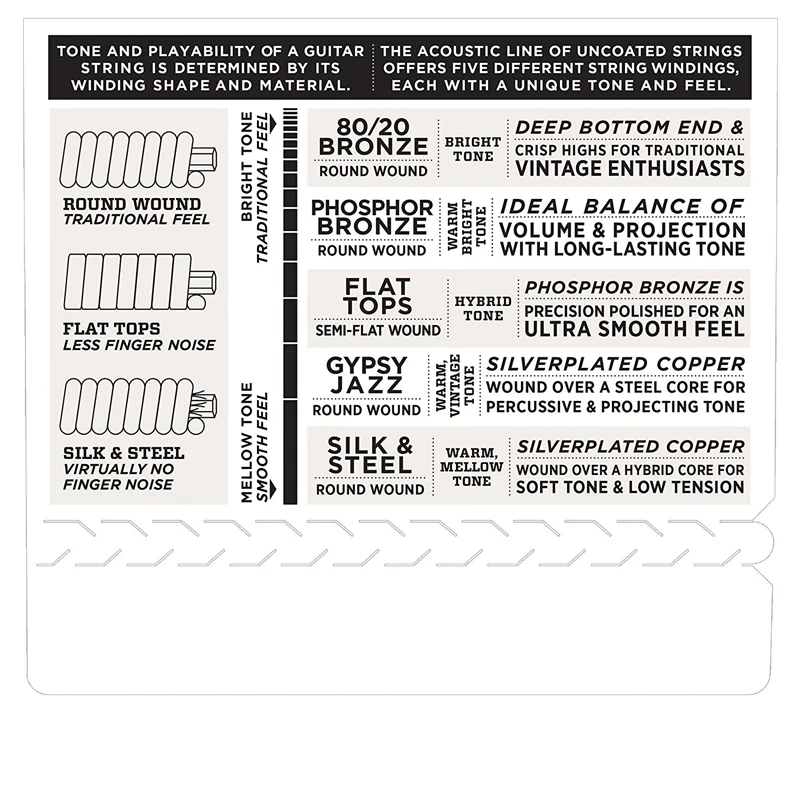 TONE AND PLAYABILITY OF A GUITAR STRING IS DETERMINED BY ITS WINDING SHAPE AND MATERIAL.

THE ACOUSTIC LINE OF UNCOATED STRINGS OFFERS FIVE DIFFERENT STRING WINDINGS, EACH WITH A UNIQUE TONE AND FEEL.

ROUND WOUND
TRADITIONAL FEEL

FLAT TOPS
LESS FINGER NOISE

SILK & STEEL
VIRTUALLY NO FINGER NOISE

BRIGHT TONE
TRADITIONAL FEEL

MELLOW TONE
SMOOTH FEEL

80/20 BRONZE
ROUND WOUND
BRIGHT TONE
DEEP BOTTOM END & CRISP HIGHS FOR TRADITIONAL VINTAGE ENTHUSIASTS

PHOSPHOR BRONZE
ROUND WOUND
WARM BRIGHT TONE
IDEAL BALANCE OF VOLUME & PROJECTION WITH LONG-LASTING TONE

FLAT TOPS
SEMI-FLAT WOUND
HYBRID TONE
PHOSPHOR BRONZE IS PRECISION POLISHED FOR AN ULTRA SMOOTH FEEL

GYPSY JAZZ
ROUND WOUND
WARM, VINTAGE TONE
SILVERPLATED COPPER WOUND OVER A STEEL CORE FOR PERCUSSIVE & PROJECTING TONE

SILK & STEEL
ROUND WOUND
WARM, MELLOW TONE
SILVERPLATED COPPER WOUND OVER A HYBRID CORE FOR SOFT TONE & LOW TENSION